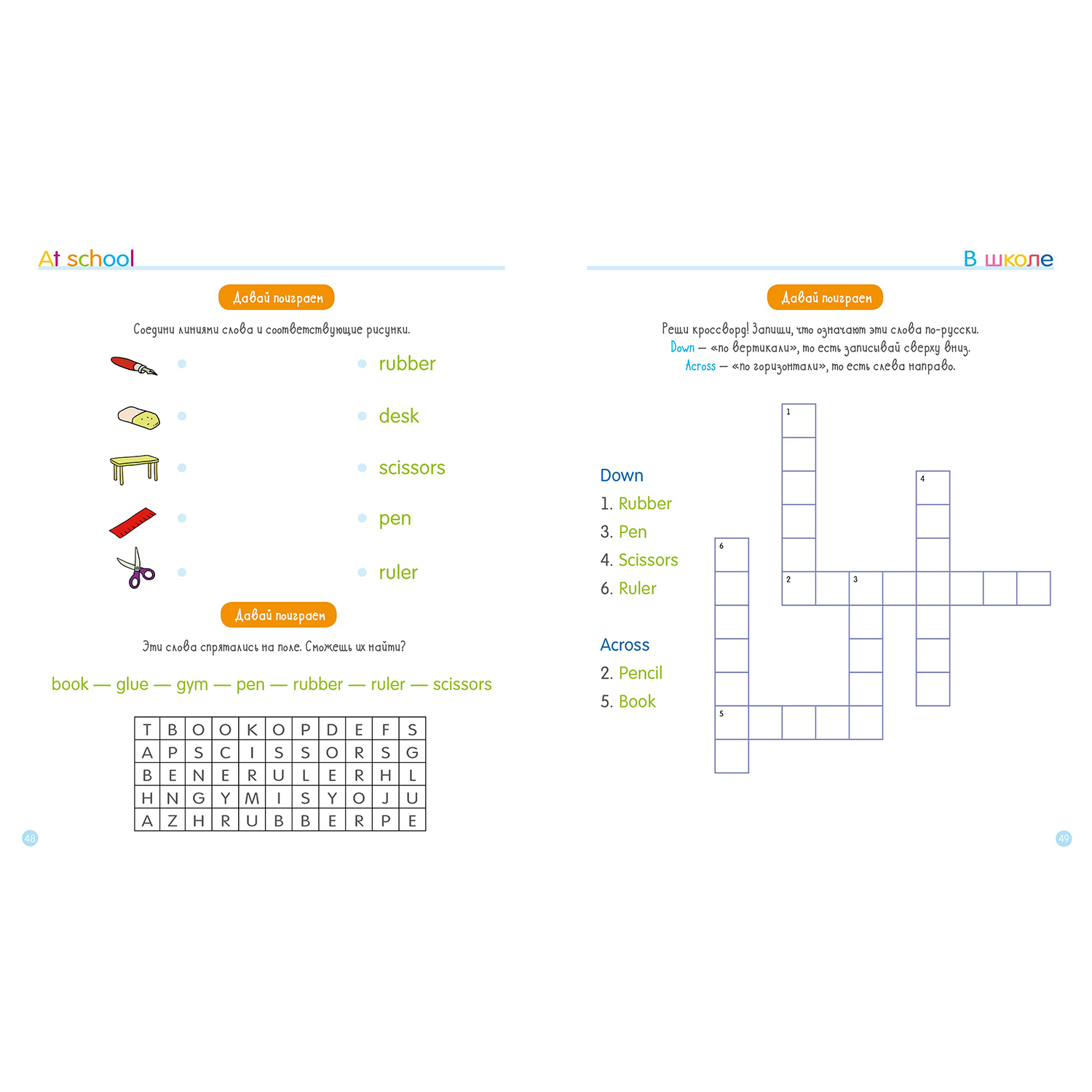 At school

Давай поиграем

Соедини линиями слова и соответствующие рисунки.

rubber
desk
scissors
pen
ruler

Давай поиграем

Эти слова спрятались на поле. Сможешь их найти?

book — glue — gym — pen — rubber — ruler — scissors

| T | B | O | O | K | O | P | D | E | F | S |
|---|---|---|---|---|---|---|---|---|---|---|
| A | P | S | C | I | S | S | O | R | S | G |
| B | E | N | E | R | U | L | E | R | H | L |
| H | N | G | Y | M | I | S | Y | O | J | U |
| A | Z | H | R | U | B | B | E | R | P | E |

48

В школе

Давай поиграем

Реши кроссворд! Запиши, что означают эти слова по-русски.
Down — «по вертикали», то есть записывай сверху вниз.
Across — «по горизонтали», то есть слева направо.

Down
1. Rubber
3. Pen
4. Scissors
6. Ruler

Across
2. Pencil
5. Book

1
4
6
2
3
5

49